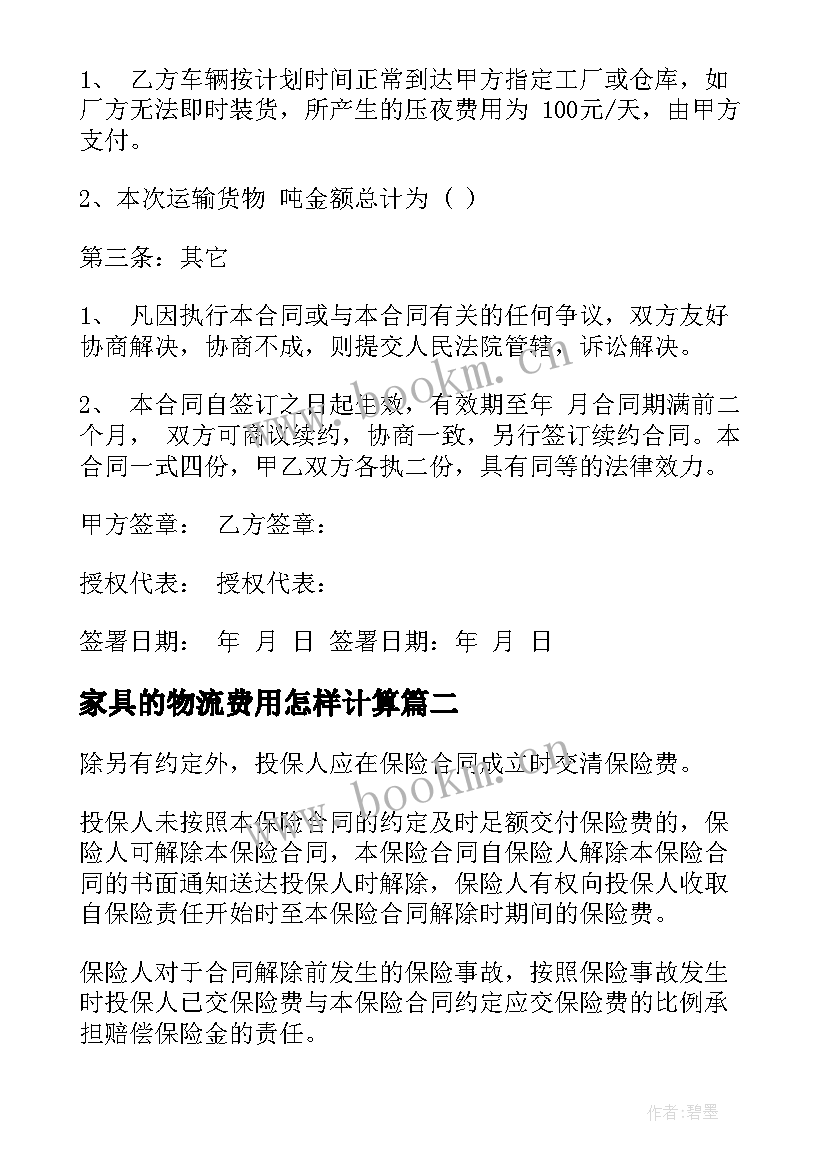 1、 乙方车辆按计划时间正常到达甲方指定工厂或仓库，如厂方无法即时装货，所产生的压夜费用为 100元/天，由甲方支付。

2、本次运输货物 吨金额总计为（ ）

第三条：其它

1、 凡因执行本合同或与本合同有关的任何争议，双方友好协商解决，协商不成，则提交人民法院管辖，诉讼解决。

2、 本合同自签订之日起生效，有效期至年 月合同期满前二个月， 双方可商议续约，协商一致，另行签订续约合同。本合同一式四份，甲乙双方各执二份，具有同等的法律效力。

甲方签章： 乙方签章：

授权代表： 授权代表：

签署日期： 年 月 日 签署日期：年 月 日

家具的物流费用怎样计算篇二

除另有约定外，投保人应在保险合同成立时交清保险费。

投保人未按照本保险合同的约定及时足额交付保险费的，保险人可解除本保险合同，本保险合同自保险人解除本保险合同的书面通知送达投保人时解除，保险人有权向投保人收取自保险责任开始时至本保险合同解除时期间的保险费。

保险人对于合同解除前发生的保险事故，按照保险事故发生时投保人已交保险费与本保险合同约定应交保险费的比例承担赔偿保险金的责任。

www.bookm.cn

www.bookm.cn

作者:碧墨